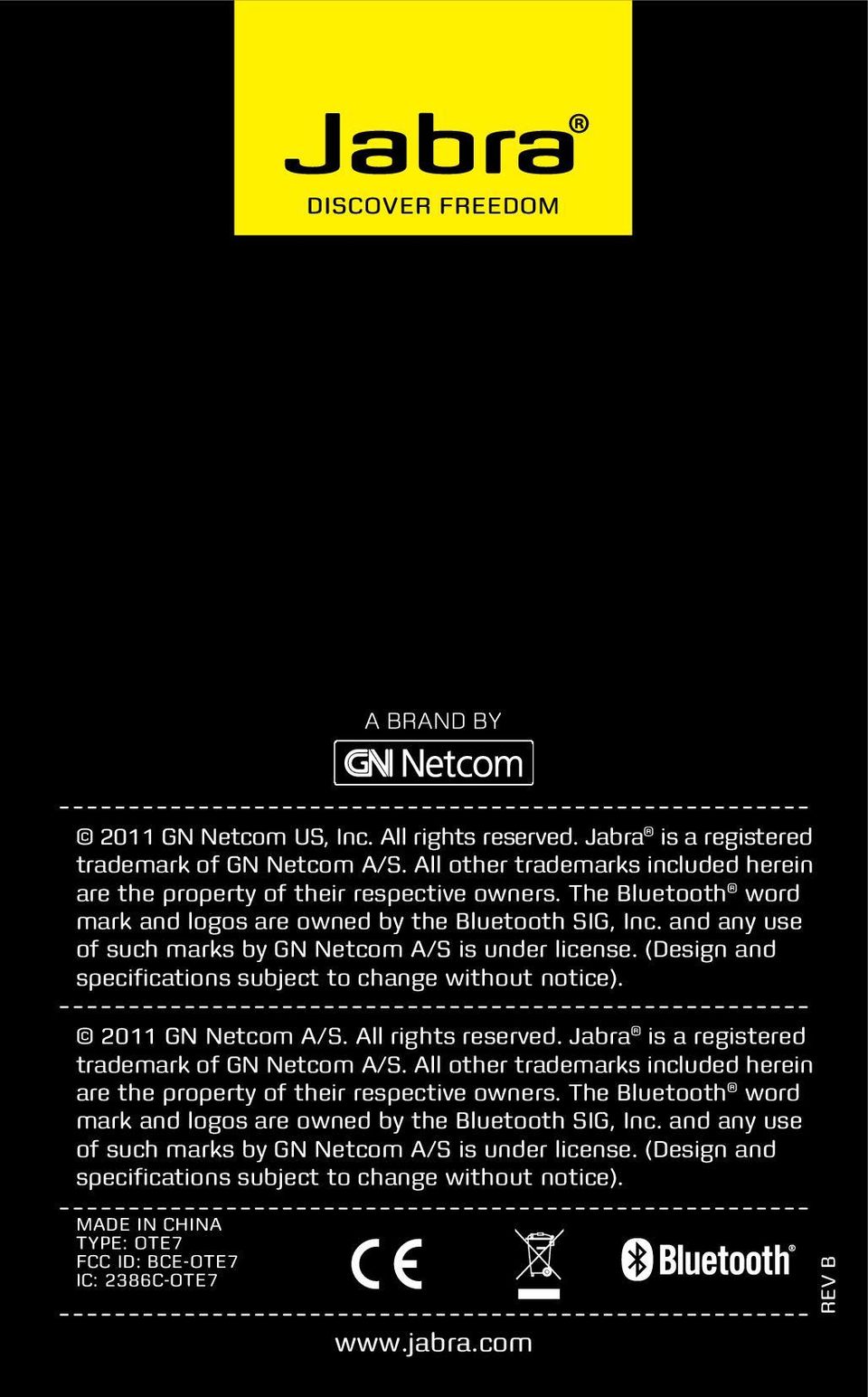 Jabra®
DISCOVER FREEDOM

A BRAND BY
GN Netcom

© 2011 GN Netcom US, Inc. All rights reserved. Jabra® is a registered trademark of GN Netcom A/S. All other trademarks included herein are the property of their respective owners. The Bluetooth® word mark and logos are owned by the Bluetooth SIG, Inc. and any use of such marks by GN Netcom A/S is under license. (Design and specifications subject to change without notice).

© 2011 GN Netcom A/S. All rights reserved. Jabra® is a registered trademark of GN Netcom A/S. All other trademarks included herein are the property of their respective owners. The Bluetooth® word mark and logos are owned by the Bluetooth SIG, Inc. and any use of such marks by GN Netcom A/S is under license. (Design and specifications subject to change without notice).

MADE IN CHINA
TYPE: OTE7
FCC ID: BCE-OTE7
IC: 2386C-OTE7

CE

Bluetooth®

REV B

www.jabra.com